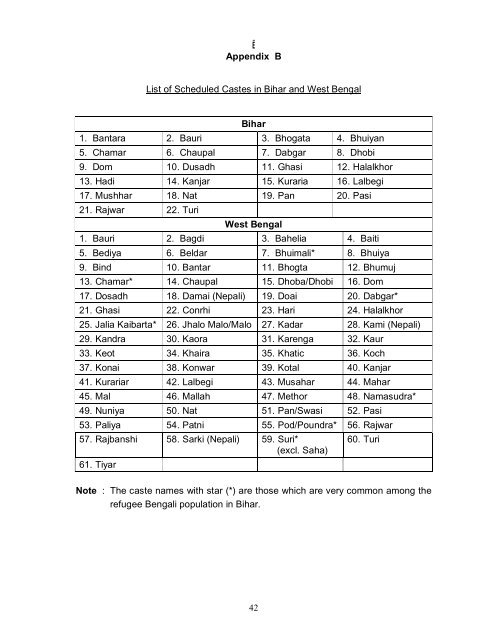 Appendix B

List of Scheduled Castes in Bihar and West Bengal

| Bihar | | | |
|---|---|---|---|
| 1. Bantara | 2. Bauri | 3. Bhogata | 4. Bhuiyan |
| 5. Chamar | 6. Chaupal | 7. Dabgar | 8. Dhobi |
| 9. Dom | 10. Dusadh | 11. Ghasi | 12. Halalkhor |
| 13. Hadi | 14. Kanjar | 15. Kuraria | 16. Lalbegi |
| 17. Mushhar | 18. Nat | 19. Pan | 20. Pasi |
| 21. Rajwar | 22. Turi | | |
| West Bengal | | | |
| 1. Bauri | 2. Bagdi | 3. Bahelia | 4. Baiti |
| 5. Bediya | 6. Beldar | 7. Bhuimali* | 8. Bhuiya |
| 9. Bind | 10. Bantar | 11. Bhogta | 12. Bhumuj |
| 13. Chamar* | 14. Chaupal | 15. Dhoba/Dhobi | 16. Dom |
| 17. Dosadh | 18. Damai (Nepali) | 19. Doai | 20. Dabgar* |
| 21. Ghasi | 22. Conrhi | 23. Hari | 24. Halalkhor |
| 25. Jalia Kaibarta* | 26. Jhalo Malo/Malo | 27. Kadar | 28. Kami (Nepali) |
| 29. Kandra | 30. Kaora | 31. Karenga | 32. Kaur |
| 33. Keot | 34. Khaira | 35. Khatic | 36. Koch |
| 37. Konai | 38. Konwar | 39. Kotal | 40. Kanjar |
| 41. Kurariar | 42. Lalbegi | 43. Musahar | 44. Mahar |
| 45. Mal | 46. Mallah | 47. Methor | 48. Namasudra* |
| 49. Nuniya | 50. Nat | 51. Pan/Swasi | 52. Pasi |
| 53. Paliya | 54. Patni | 55. Pod/Poundra* | 56. Rajwar |
| 57. Rajbanshi | 58. Sarki (Nepali) | 59. Suri* (excl. Saha) | 60. Turi |
| 61. Tiyar | | | |

Note : The caste names with star (*) are those which are very common among the refugee Bengali population in Bihar.

42